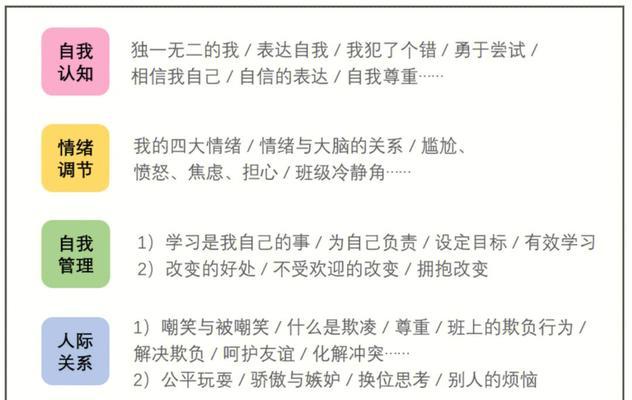 自我认知

独一无二的我 / 表达自我 / 我犯了个错 / 勇于尝试 / 相信我自己 / 自信的表达 / 自我尊重……

情绪调节

我的四大情绪 / 情绪与大脑的关系 / 尴尬、愤怒、焦虑、担心 / 班级冷静角……

自我管理

1）学习是我自己的事 / 为自己负责 / 设定目标 / 有效学习
2）改变的好处 / 不受欢迎的改变 / 拥抱改变

人际关系

1）嘲笑与被嘲笑 / 什么是欺凌 / 尊重 / 班上的欺负行为 / 解决欺负 / 呵护友谊 / 化解冲突……
2）公平玩耍 / 骄傲与嫉妒 / 换位思考 / 别人的烦恼